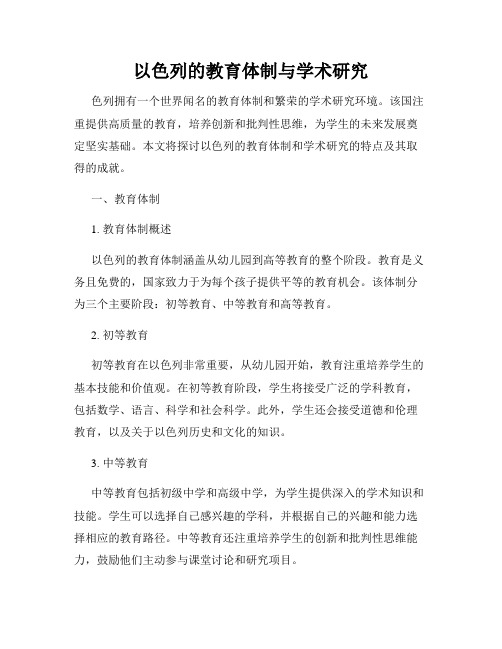 以色列的教育体制与学术研究

色列拥有一个世界闻名的教育体制和繁荣的学术研究环境。该国注重提供高质量的教育，培养创新和批判性思维，为学生的未来发展奠定坚实基础。本文将探讨以色列的教育体制和学术研究的特点及其取得的成就。

一、教育体制

1. 教育体制概述

以色列的教育体制涵盖从幼儿园到高等教育的整个阶段。教育是义务且免费的，国家致力于为每个孩子提供平等的教育机会。该体制分为三个主要阶段：初等教育、中等教育和高等教育。

2. 初等教育

初等教育在以色列非常重要，从幼儿园开始，教育注重培养学生的基本技能和价值观。在初等教育阶段，学生将接受广泛的学科教育，包括数学、语言、科学和社会科学。此外，学生还会接受道德和伦理教育，以及关于以色列历史和文化的知识。

3. 中等教育

中等教育包括初级中学和高级中学，为学生提供深入的学术知识和技能。学生可以选择自己感兴趣的学科，并根据自己的兴趣和能力选择相应的教育路径。中等教育还注重培养学生的创新和批判性思维能力，鼓励他们主动参与课堂讨论和研究项目。